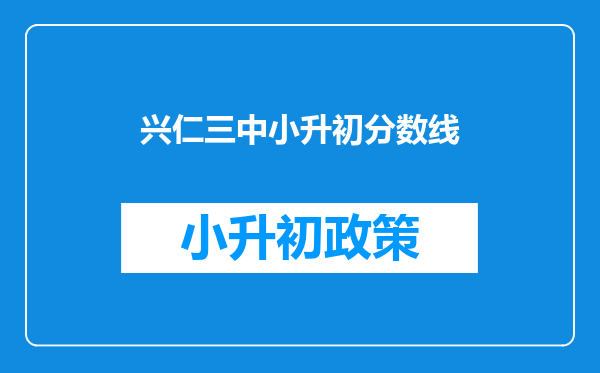 兴仁三中小升初分数线

小升初政策